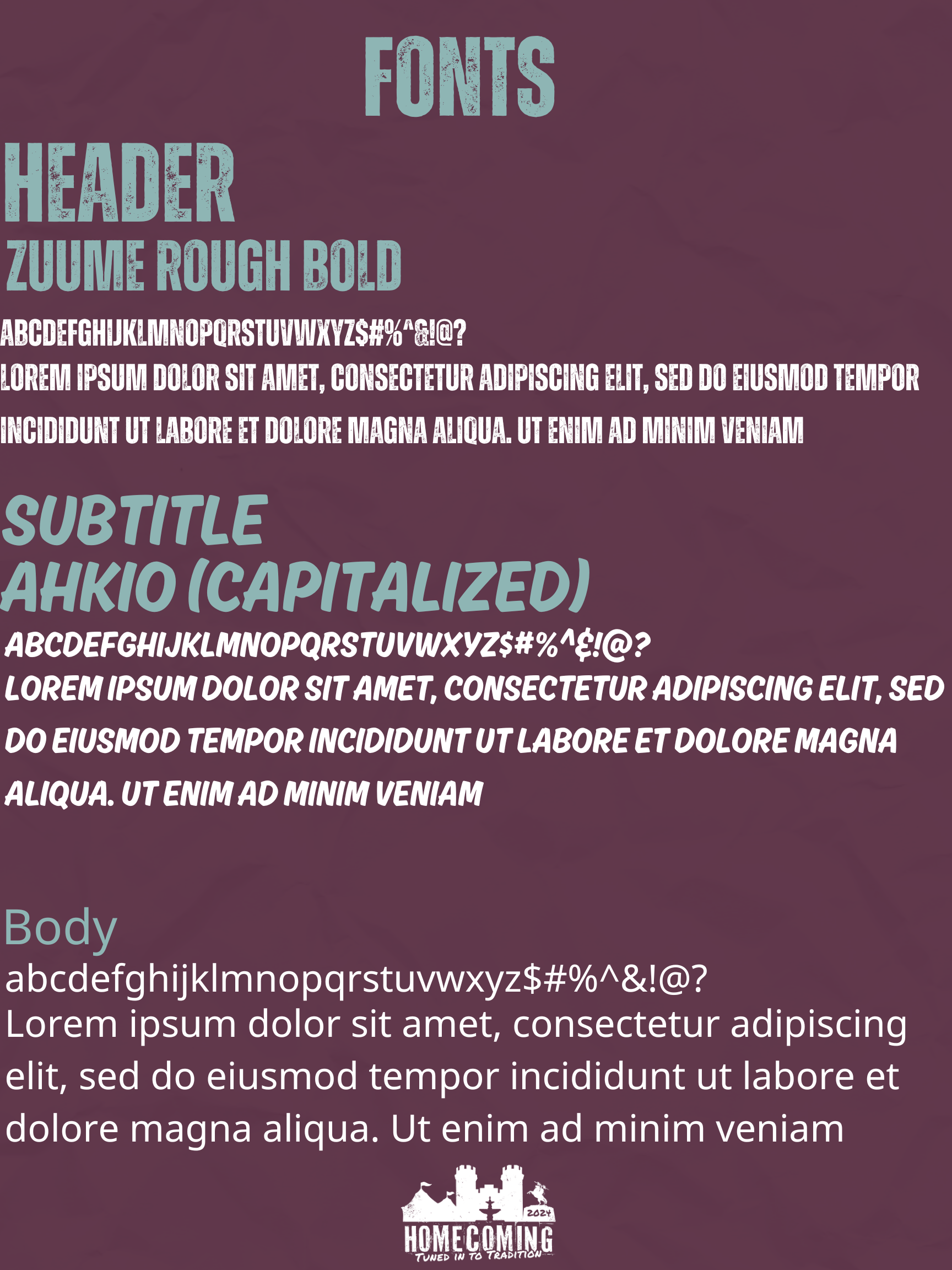 FONTS

HEADER
ZUUME ROUGH BOLD

ABCDEFGHIJKLMNOPQRSTUVWXYZ$#%^&!@?

LOREM IPSUM DOLOR SIT AMET, CONSECTETUR ADIPISCING ELIT, SED DO EIUSMOD TEMPOR INCIDIDUNT UT LABORE ET DOLORE MAGNA ALIQUA. UT ENIM AD MINIM VENIAM

SUBTITLE
AHKIO (CAPITALIZED)

ABCDEFGHIJKLMNOPQRSTUVWXYZ$#%^&!@?

LOREM IPSUM DOLOR SIT AMET, CONSECTETUR ADIPISCING ELIT, SED DO EIUSMOD TEMPOR INCIDIDUNT UT LABORE ET DOLORE MAGNA ALIQUA. UT ENIM AD MINIM VENIAM

Body

abcdefghijklmnopqrstuvwxyz$#%^&!@?

Lorem ipsum dolor sit amet, consectetur adipiscing elit, sed do eiusmod tempor incididunt ut labore et dolore magna aliqua. Ut enim ad minim veniam

2024
HOMECOMING
TUNED IN TO TRADITION